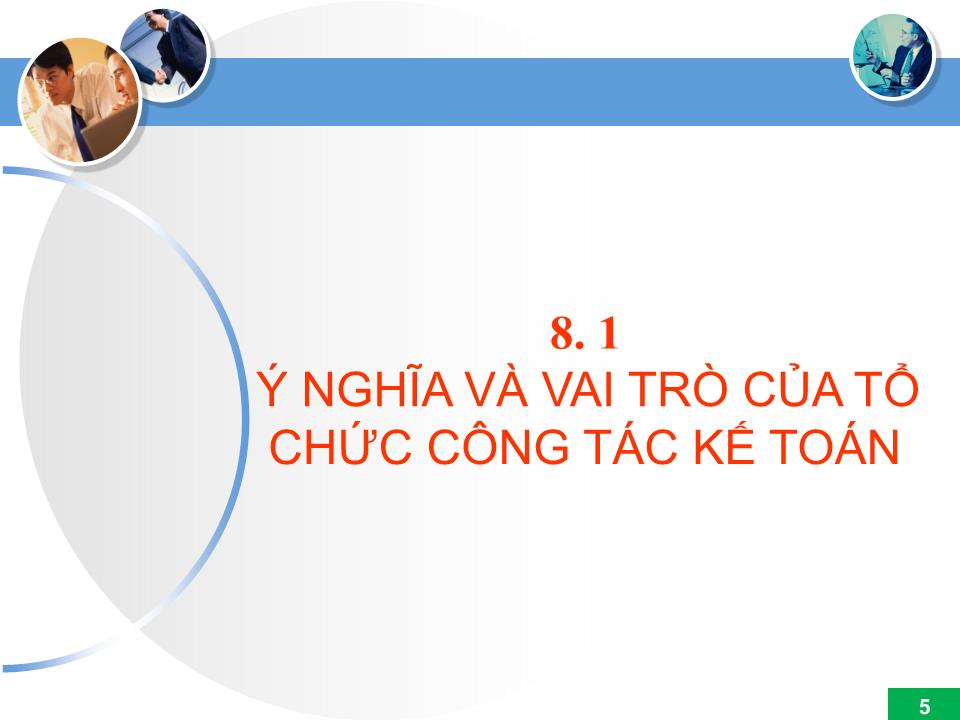 8. 1
Ý NGHĨA VÀ VAI TRÒ CỦA TỔ CHỨC CÔNG TÁC KẾ TOÁN

5